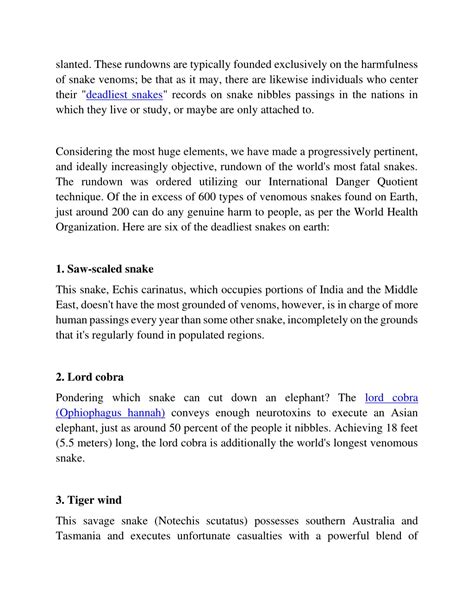 slanted. These rundowns are typically founded exclusively on the harmfulness of snake venoms; be that as it may, there are likewise individuals who center their "deadliest snakes" records on snake nibbles passings in the nations in which they live or study, or maybe are only attached to.

Considering the most huge elements, we have made a progressively pertinent, and ideally increasingly objective, rundown of the world's most fatal snakes. The rundown was ordered utilizing our International Danger Quotient technique. Of the in excess of 600 types of venomous snakes found on Earth, just around 200 can do any genuine harm to people, as per the World Health Organization. Here are six of the deadliest snakes on earth:

1. Saw-scaled snake

This snake, Echis carinatus, which occupies portions of India and the Middle East, doesn't have the most grounded of venoms, however, is in charge of more human passings every year than some other snake, incompletely on the grounds that it's regularly found in populated regions.

2. Lord cobra

Pondering which snake can cut down an elephant? The lord cobra (Ophiophagus hannah) conveys enough neurotoxins to execute an Asian elephant, just as around 50 percent of the people it nibbles. Achieving 18 feet (5.5 meters) long, the lord cobra is additionally the world's longest venomous snake.

3. Tiger wind

This savage snake (Notechis scutatus) possesses southern Australia and Tasmania and executes unfortunate casualties with a powerful blend of